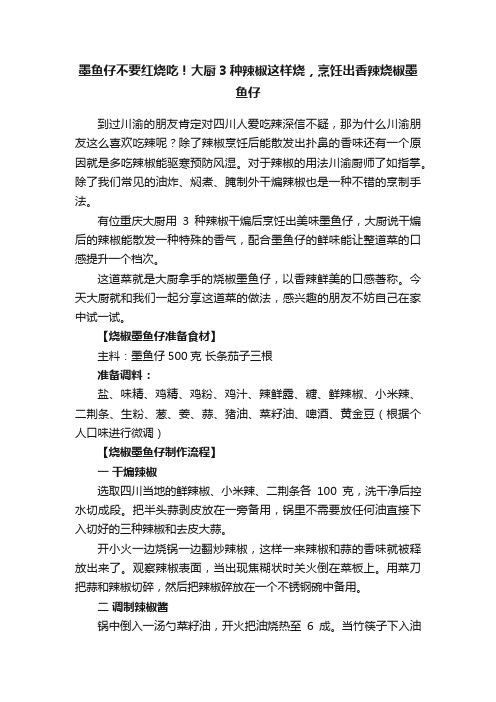 墨鱼仔不要红烧吃！大厨 3 种辣椒这样烧，烹饪出香辣烧椒墨鱼仔

到过川渝的朋友肯定对四川人爱吃辣深信不疑，那为什么川渝朋友这么喜欢吃辣呢？除了辣椒烹饪后能散发出扑鼻的香味还有一个原因就是多吃辣椒能驱寒预防风湿。对于辣椒的用法川渝厨师了如指掌。除了我们常见的油炸、焖煮、腌制外干煸辣椒也是一种不错的烹制手法。

有位重庆大厨用 3 种辣椒干煸后烹饪出美味墨鱼仔，大厨说干煸后的辣椒能散发一种特殊的香气，配合墨鱼仔的鲜味能让整道菜的口感提升一个档次。

这道菜就是大厨拿手的烧椒墨鱼仔，以香辣鲜美的口感著称。今天大厨就和我们一起分享这道菜的做法，感兴趣的朋友不妨自己在家中试一试。

【烧椒墨鱼仔准备食材】

主料：墨鱼仔 500 克 长条茄子三根

准备调料：

盐、味精、鸡精、鸡粉、鸡汁、辣鲜露、糖、鲜辣椒、小米辣、二荆条、生粉、葱、姜、蒜、猪油、菜籽油、啤酒、黄金豆（根据个人口味进行微调）

【烧椒墨鱼仔制作流程】

一 干煸辣椒

选取四川当地的鲜辣椒、小米辣、二荆条各 100 克，洗干净后控水切成段。把半头蒜剥皮放在一旁备用，锅里不需要放任何油直接下入切好的三种辣椒和去皮大蒜。

开小火一边烧锅一边翻炒辣椒，这样一来辣椒和蒜的香味就被释放出来了。观察辣椒表面，当出现焦糊状时关火倒在菜板上。用菜刀把蒜和辣椒切碎，然后把辣椒碎放在一个不锈钢碗中备用。

二 调制辣椒酱

锅中倒入一汤勺菜籽油，开火把油烧热至 6 成。当竹筷子下入油